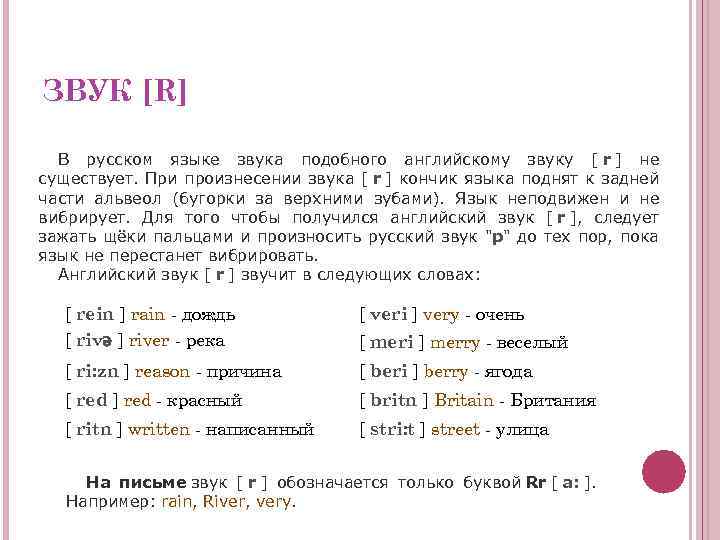 ЗВУК [R]

В русском языке звука подобного английскому звуку [ r ] не существует. При произнесении звука [ r ] кончик языка поднят к задней части альвеол (бугорки за верхними зубами). Язык неподвижен и не вибрирует. Для того чтобы получился английский звук [ r ], следует зажать щёки пальцами и произносить русский звук "р" до тех пор, пока язык не перестанет вибрировать.

Английский звук [ r ] звучит в следующих словах:

[ rein ] rain - дождь
[ rivə ] river - река
[ ri:zn ] reason - причина
[ red ] red - красный
[ ritn ] written - написанный

[ veri ] very - очень
[ meri ] merry - веселый
[ beri ] berry - ягода
[ britn ] Britain - Британия
[ stri:t ] street - улица

На письме звук [ r ] обозначается только буквой Rr [ a: ]. Например: rain, River, very.